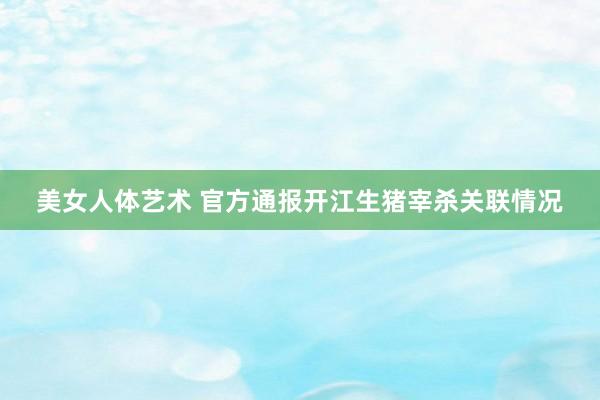 美女人体艺术 官方通报开江生猪宰杀关联情况